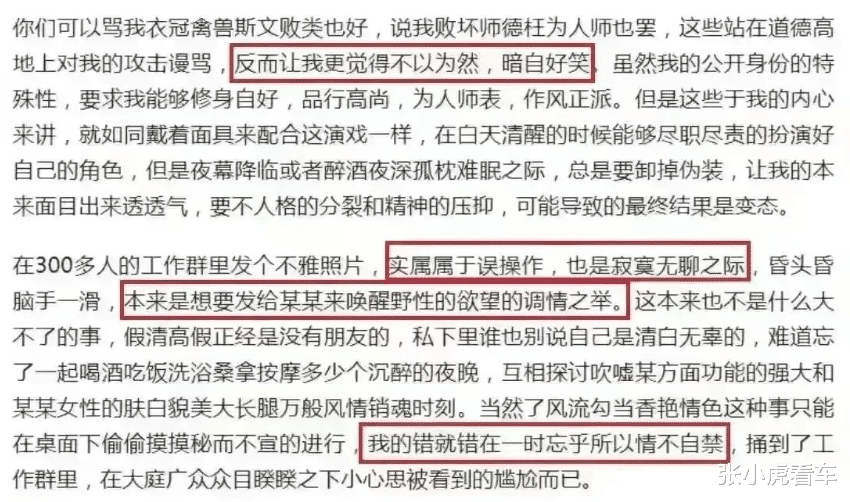 你们可以骂我衣冠禽兽斯文败类也好，说我败坏师德枉为人师也罢，这些站在道德高地上对我的攻击谩骂，反而让我更觉得不以为然，暗自好笑。虽然我的公开身份的特殊性，要求我能够修身自好，品行高尚，为人师表，作风正派。但是这些于我的内心来讲，就如同戴着面具来配合这演戏一样，在白天清醒的时候能够尽职尽责的扮演好自己的角色，但是夜幕降临或者醉酒夜深孤枕难眠之际，总是要卸掉伪装，让我的本来面目出来透透气，要不人格的分裂和精神的压抑，可能导致的最终结果是变态。

在300多人的工作群里发个不雅照片，实属属于误操作，也是寂寞无聊之际，昏头昏脑手一滑，本来是想要发给某某来唤醒野性的欲望的调情之举。这本来也不是什么大不了的事，假清高假正经是没有朋友的，私下里谁也别说自己是清白无辜的，难道忘了一起喝酒吃饭洗浴桑拿按摩多少个沉醉的夜晚，互相探讨吹嘘某方面功能的强大和某某女性的肤白貌美大长腿万般风情销魂时刻。当然了风流勾当香艳情色这种事只能在桌面下偷偷摸摸秘而不宣的进行，我的错就错在一时忘乎所以情不自禁，捅到了工作群里，在大庭广众众目睽睽之下小心思被看到的尴尬而已。

张小虎看车